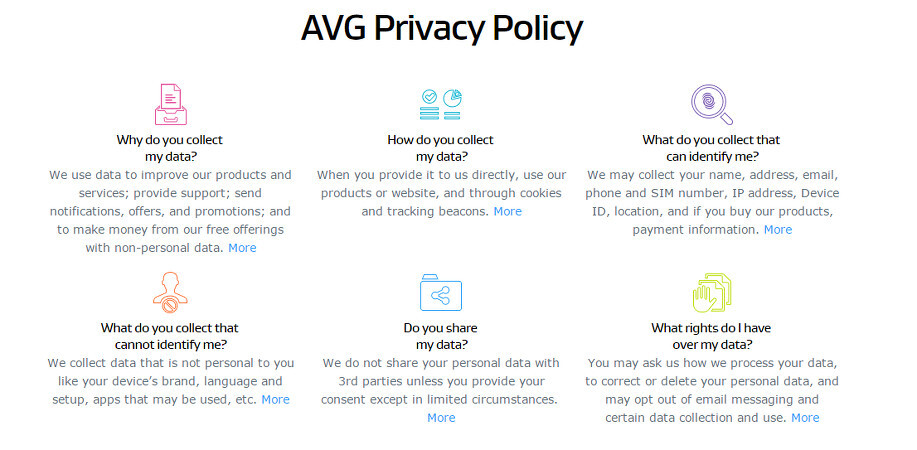 AVG Privacy Policy

Why do you collect my data?

We use data to improve our products and services; provide support; send notifications, offers, and promotions; and to make money from our free offerings with non-personal data. More

How do you collect my data?

When you provide it to us directly, use our products or website, and through cookies and tracking beacons. More

What do you collect that can identify me?

We may collect your name, address, email, phone and SIM number, IP address, Device ID, location, and if you buy our products, payment information. More

What do you collect that cannot identify me?

We collect data that is not personal to you like your device's brand, language and setup, apps that may be used, etc. More

Do you share my data?

We do not share your personal data with 3rd parties unless you provide your consent except in limited circumstances. More

What rights do I have over my data?

You may ask us how we process your data, to correct or delete your personal data, and may opt out of email messaging and certain data collection and use. More